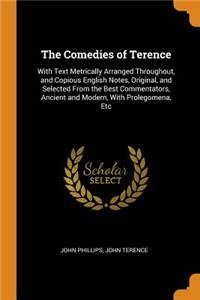 The Comedies of Terence

With Text Metrically Arranged Throughout, and Copious English Notes, Original, and Selected From the Best Commentators, Ancient and Modern, With Prolegomena, Etc

Scholar SELECT

JOHN PHILLIPS, JOHN TERENCE